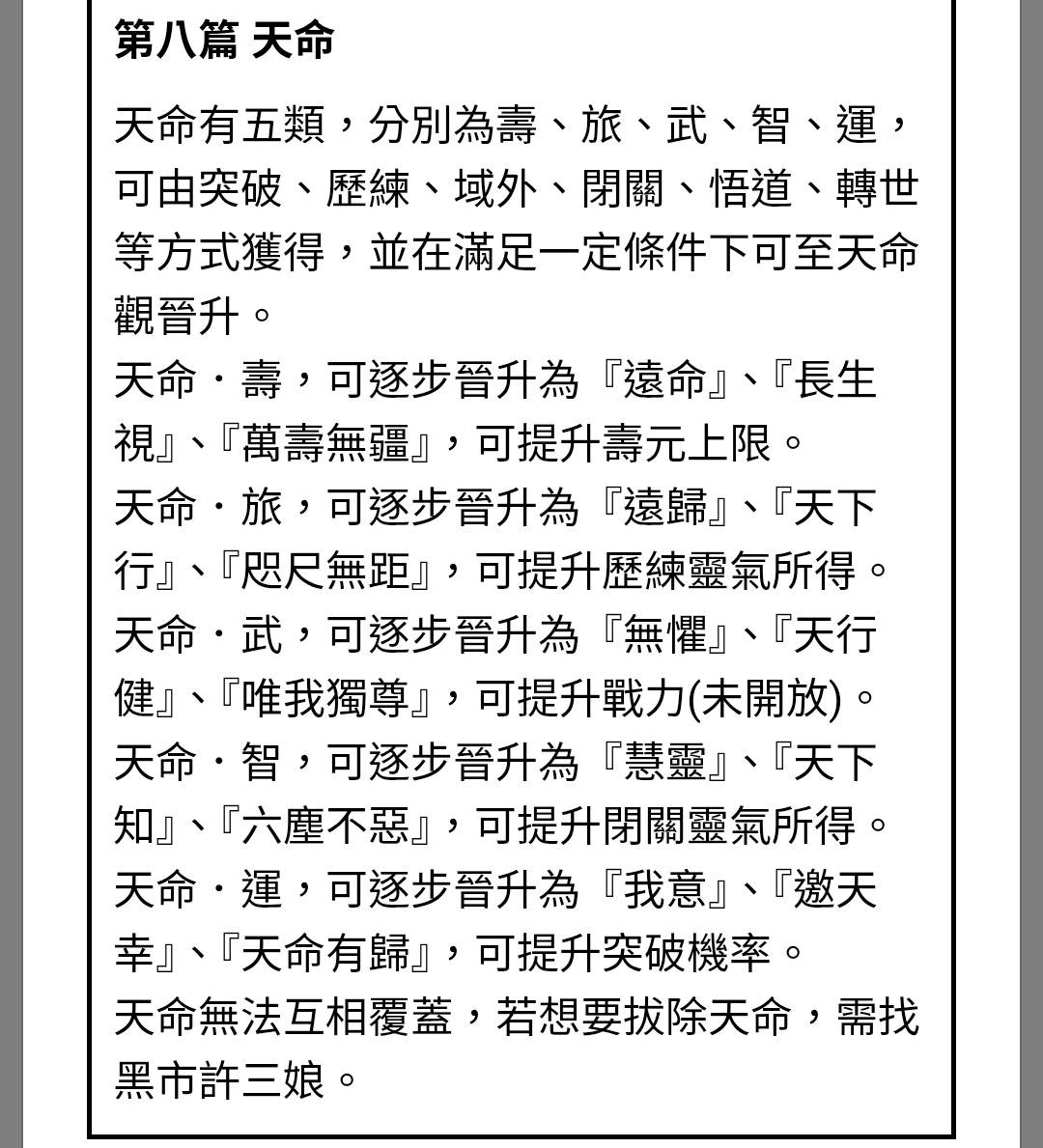 第八篇 天命

天命有五類，分別為壽、旅、武、智、運，可由突破、歷練、域外、閉關、悟道、轉世等方式獲得，並在滿足一定條件下可至天命觀晉升。
天命・壽，可逐步晉升為『遠命』、『長生視』、『萬壽無疆』，可提升壽元上限。
天命・旅，可逐步晉升為『遠歸』、『天下行』、『咫尺無距』，可提升歷練靈氣所得。
天命・武，可逐步晉升為『無懼』、『天行健』、『唯我獨尊』，可提升戰力(未開放)。
天命・智，可逐步晉升為『慧靈』、『天下知』、『六塵不惡』，可提升閉關靈氣所得。
天命・運，可逐步晉升為『我意』、『邀天幸』、『天命有歸』，可提升突破機率。
天命無法互相覆蓋，若想要拔除天命，需找黑市許三娘。